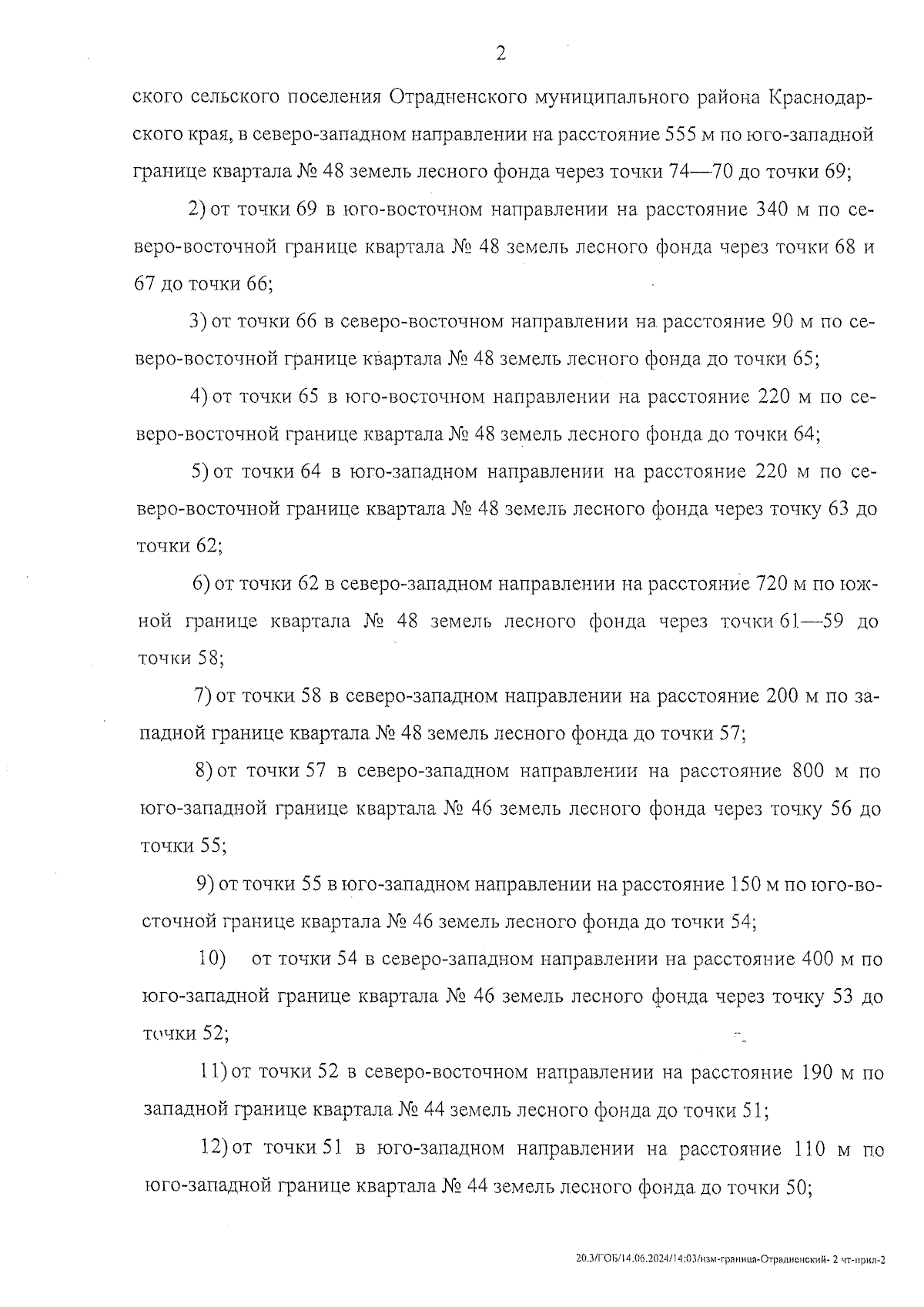 2

ского сельского поселения Отрадненского муниципального района Краснодарского края, в северо-западном направлении на расстояние 555 м по юго-западной границе квартала № 48 земель лесного фонда через точки 74—70 до точки 69;

2) от точки 69 в юго-восточном направлении на расстояние 340 м по северо-восточной границе квартала № 48 земель лесного фонда через точки 68 и 67 до точки 66;

3) от точки 66 в северо-восточном направлении на расстояние 90 м по северо-восточной границе квартала № 48 земель лесного фонда до точки 65;

4) от точки 65 в юго-восточном направлении на расстояние 220 м по северо-восточной границе квартала № 48 земель лесного фонда до точки 64;

5) от точки 64 в юго-западном направлении на расстояние 220 м по северо-восточной границе квартала № 48 земель лесного фонда через точку 63 до точки 62;

6) от точки 62 в северо-западном направлении на расстояние 720 м по южной границе квартала № 48 земель лесного фонда через точки 61—59 до точки 58;

7) от точки 58 в северо-западном направлении на расстояние 200 м по западной границе квартала № 48 земель лесного фонда до точки 57;

8) от точки 57 в северо-западном направлении на расстояние 800 м по юго-западной границе квартала № 46 земель лесного фонда через точку 56 до точки 55;

9) от точки 55 в юго-западном направлении на расстояние 150 м по юго-восточной границе квартала № 46 земель лесного фонда до точки 54;

10) от точки 54 в северо-западном направлении на расстояние 400 м по юго-западной границе квартала № 46 земель лесного фонда через точку 53 до точки 52;

11) от точки 52 в северо-восточном направлении на расстояние 190 м по западной границе квартала № 44 земель лесного фонда до точки 51;

12) от точки 51 в юго-западном направлении на расстояние 110 м по юго-западной границе квартала № 44 земель лесного фонда до точки 50;

20.3/ГОБ/14.06.2024/14:03/изм-граница-Отрадненский- 2 чт-прил-2